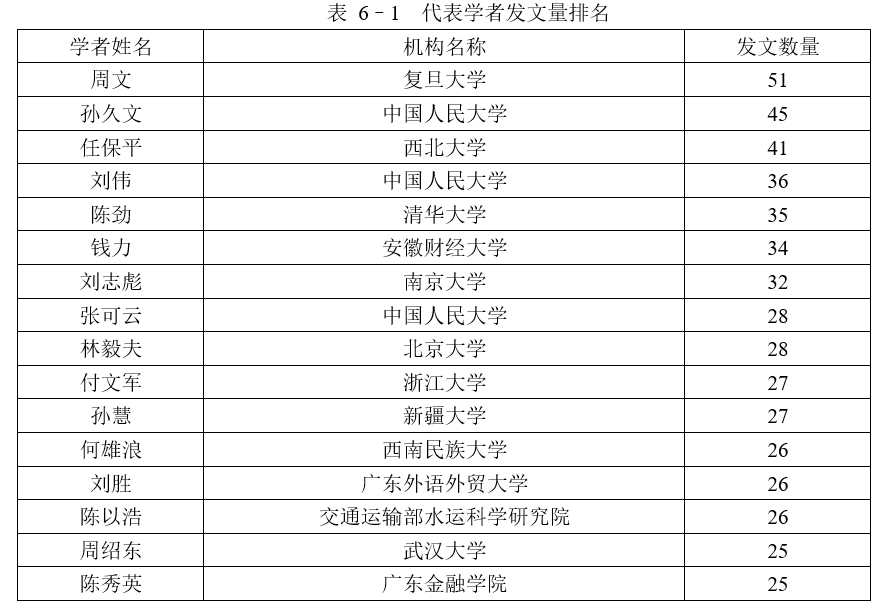 表 6－1　代表学者发文量排名

| 学者姓名 | 机构名称 | 发文数量 |
|---|---|---|
| 周文 | 复旦大学 | 51 |
| 孙久文 | 中国人民大学 | 45 |
| 任保平 | 西北大学 | 41 |
| 刘伟 | 中国人民大学 | 36 |
| 陈劲 | 清华大学 | 35 |
| 钱力 | 安徽财经大学 | 34 |
| 刘志彪 | 南京大学 | 32 |
| 张可云 | 中国人民大学 | 28 |
| 林毅夫 | 北京大学 | 28 |
| 付文军 | 浙江大学 | 27 |
| 孙慧 | 新疆大学 | 27 |
| 何雄浪 | 西南民族大学 | 26 |
| 刘胜 | 广东外语外贸大学 | 26 |
| 陈以浩 | 交通运输部水运科学研究院 | 26 |
| 周绍东 | 武汉大学 | 25 |
| 陈秀英 | 广东金融学院 | 25 |